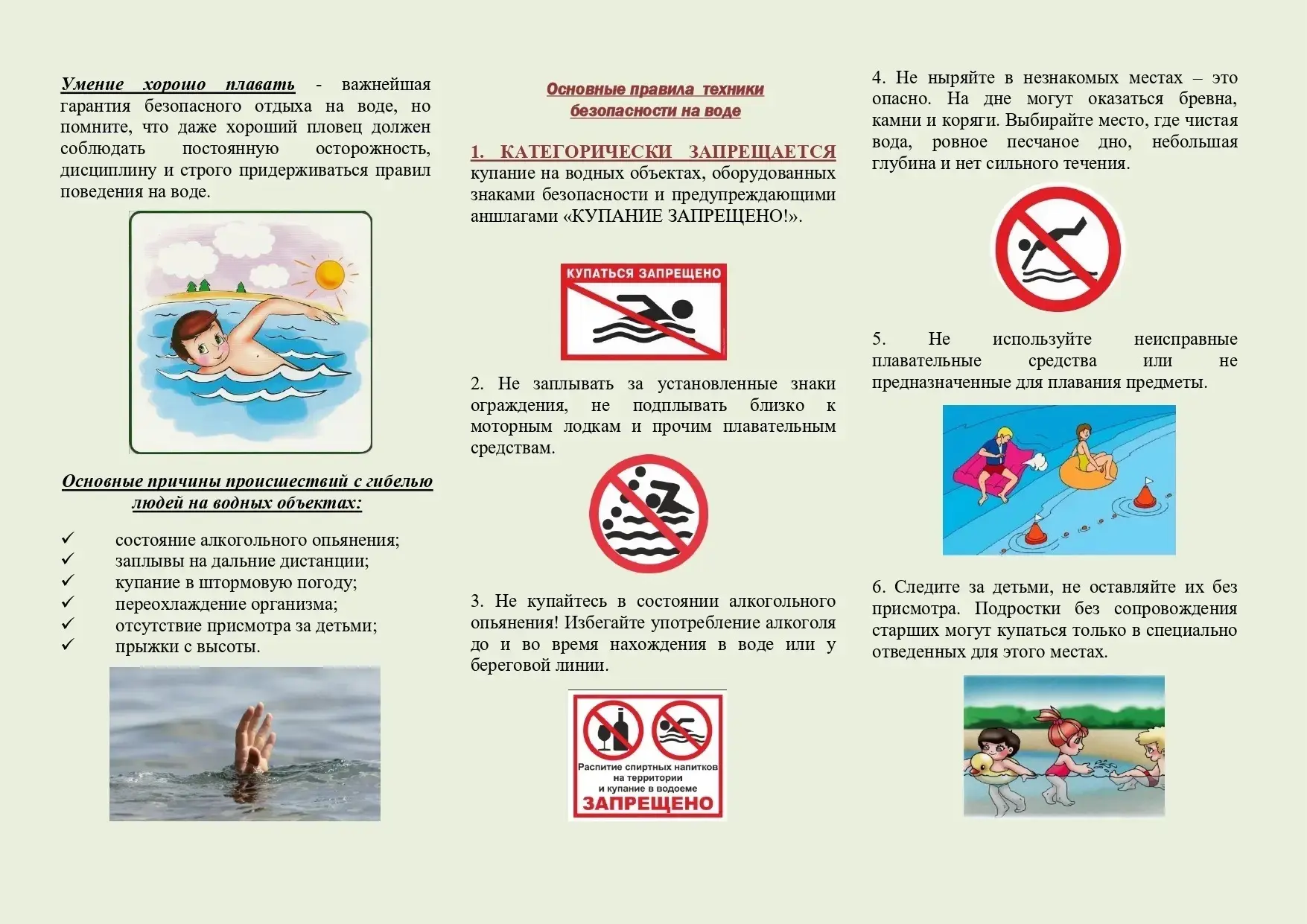 Умение хорошо плавать - важнейшая гарантия безопасного отдыха на воде, но помните, что даже хороший пловец должен соблюдать постоянную осторожность, дисциплину и строго придерживаться правил поведения на воде.

Основные причины происшествий с гибелью людей на водных объектах:

✓ состояние алкогольного опьянения;
✓ заплывы на дальние дистанции;
✓ купание в штормовую погоду;
✓ переохлаждение организма;
✓ отсутствие присмотра за детьми;
✓ прыжки с высоты.

Основные правила техники безопасности на воде

1. КАТЕГОРИЧЕСКИ ЗАПРЕЩАЕТСЯ купание на водных объектах, оборудованных знаками безопасности и предупреждающими аншлагами «КУПАНИЕ ЗАПРЕЩЕНО!».

КУПАТЬСЯ ЗАПРЕЩЕНО

2. Не заплывать за установленные знаки ограждения, не подплывать близко к моторным лодкам и прочим плавательным средствам.

3. Не купайтесь в состоянии алкогольного опьянения! Избегайте употребление алкоголя до и во время нахождения в воде или у береговой линии.

Распитие спиртных напитков на территории и купание в водоеме ЗАПРЕЩЕНО

4. Не ныряйте в незнакомых местах – это опасно. На дне могут оказаться бревна, камни и коряги. Выбирайте место, где чистая вода, ровное песчаное дно, небольшая глубина и нет сильного течения.

5. Не используйте неисправные плавательные средства или не предназначенные для плавания предметы.

6. Следите за детьми, не оставляйте их без присмотра. Подростки без сопровождения старших могут купаться только в специально отведенных для этого местах.